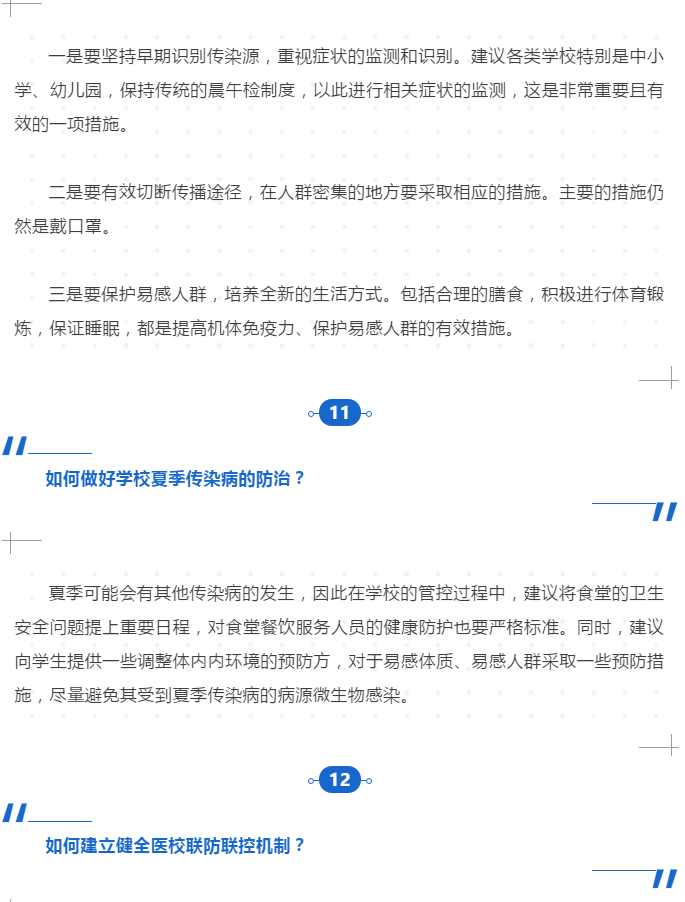 一是要坚持早期识别传染源，重视症状的监测和识别。建议各类学校特别是中小学、幼儿园，保持传统的晨午检制度，以此进行相关症状的监测，这是非常重要且有效的一项措施。

二是要有效切断传播途径，在人群密集的地方要采取相应的措施。主要的措施仍然是戴口罩。

三是要保护易感人群，培养全新的生活方式。包括合理的膳食，积极进行体育锻炼，保证睡眠，都是提高机体免疫力、保护易感人群的有效措施。

11

如何做好学校夏季传染病的防治？

夏季可能会有其他传染病的发生，因此在学校的管控过程中，建议将食堂的卫生安全问题提上重要日程，对食堂餐饮服务人员的健康防护也要严格标准。同时，建议向学生提供一些调整体内内环境的预防方，对于易感体质、易感人群采取一些预防措施，尽量避免其受到夏季传染病的病源微生物感染。

12

如何建立健全医校联防联控机制？